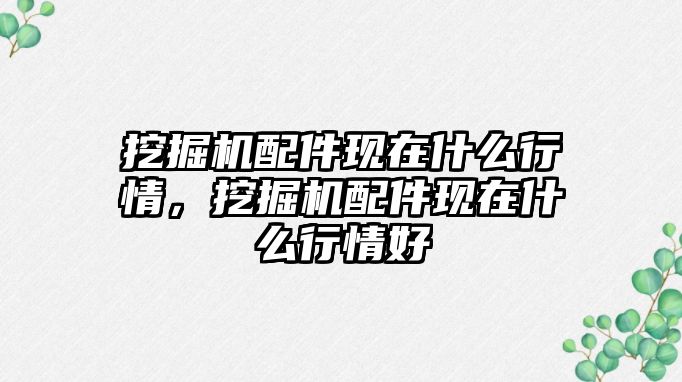 挖掘机配件现在什么行情，挖掘机配件现在什么行情好